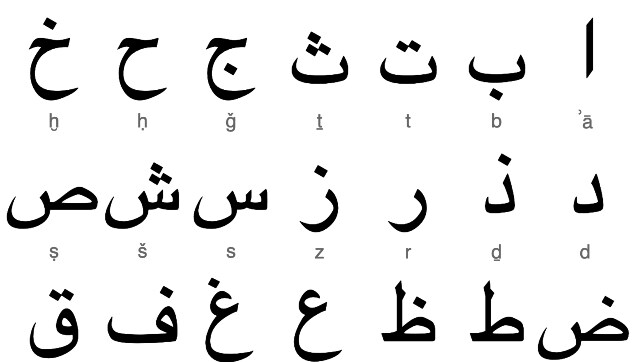 ا ب ت ث ج ح خ

ʾā b t ṯ ǧ ḥ ḫ

د ذ ر ز س ش ص

d ḏ r z s š ṣ

ض ط ظ ع غ ف ق